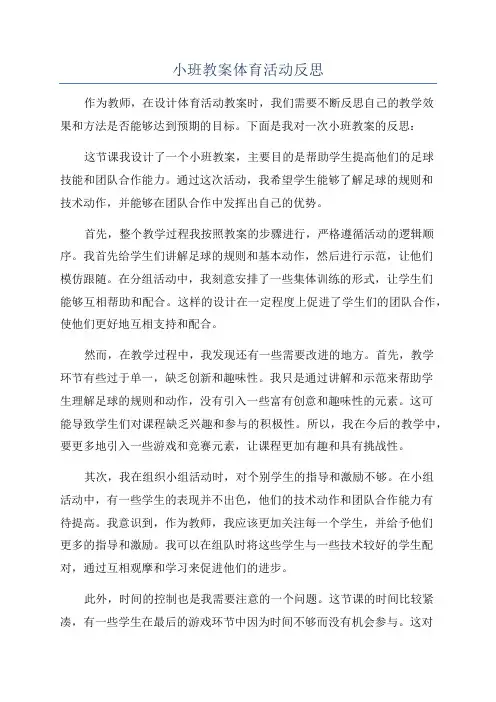 小班教案体育活动反思

作为教师，在设计体育活动教案时，我们需要不断反思自己的教学效果和方法是否能够达到预期的目标。下面是我对一次小班教案的反思：

这节课我设计了一个小班教案，主要目的是帮助学生提高他们的足球技能和团队合作能力。通过这次活动，我希望学生能够了解足球的规则和技术动作，并能够在团队合作中发挥出自己的优势。

首先，整个教学过程我按照教案的步骤进行，严格遵循活动的逻辑顺序。我首先给学生们讲解足球的规则和基本动作，然后进行示范，让他们模仿跟随。在分组活动中，我刻意安排了一些集体训练的形式，让学生们能够互相帮助和配合。这样的设计在一定程度上促进了学生们的团队合作，使他们更好地互相支持和配合。

然而，在教学过程中，我发现还有一些需要改进的地方。首先，教学环节有些过于单一，缺乏创新和趣味性。我只是通过讲解和示范来帮助学生理解足球的规则和动作，没有引入一些富有创意和趣味性的元素。这可能导致学生们对课程缺乏兴趣和参与的积极性。所以，我在今后的教学中，要更多地引入一些游戏和竞赛元素，让课程更加有趣和具有挑战性。

其次，我在组织小组活动时，对个别学生的指导和激励不够。在小组活动中，有一些学生的表现并不出色，他们的技术动作和团队合作能力有待提高。我意识到，作为教师，我应该更加关注每一个学生，并给予他们更多的指导和激励。我可以在组队时将这些学生与一些技术较好的学生配对，通过互相观摩和学习来促进他们的进步。

此外，时间的控制也是我需要注意的一个问题。这节课的时间比较紧凑，有一些学生在最后的游戏环节中因为时间不够而没有机会参与。这对